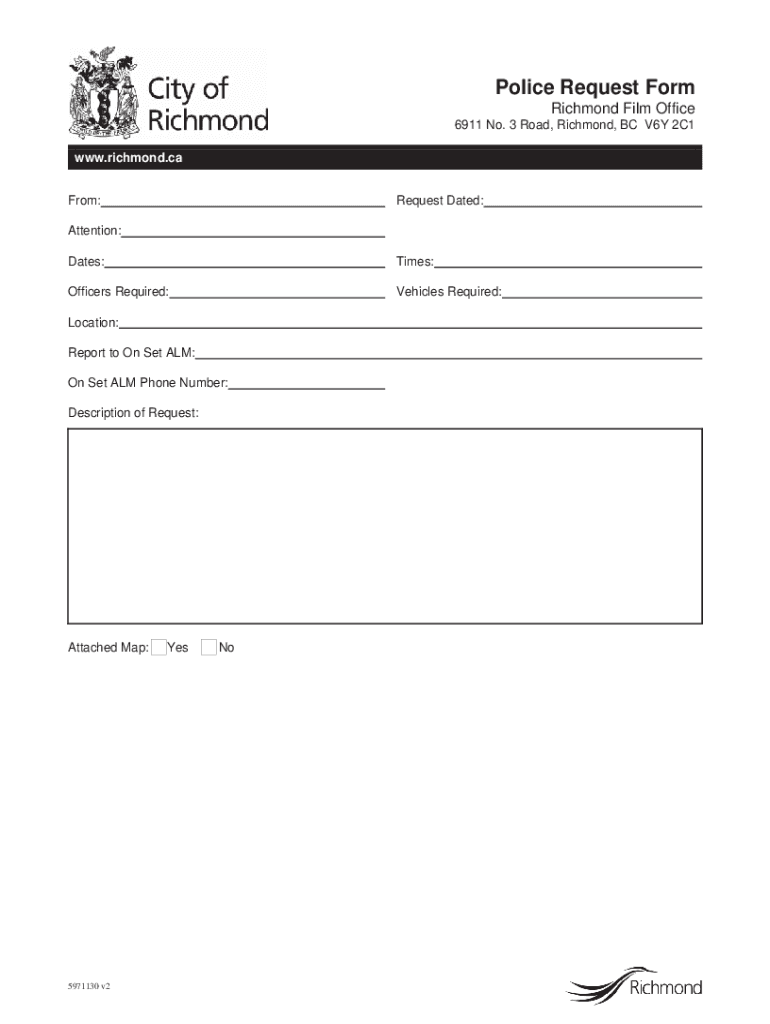 City of Richmond

Police Request Form
Richmond Film Office
6911 No. 3 Road, Richmond, BC V6Y 2C1

www.richmond.ca

From:

Request Dated:

Attention:

Dates:

Times:

Officers Required:

Vehicles Required:

Location:

Report to On Set ALM:

On Set ALM Phone Number:

Description of Request:

Attached Map: Yes No

5971130 v2

Richmond